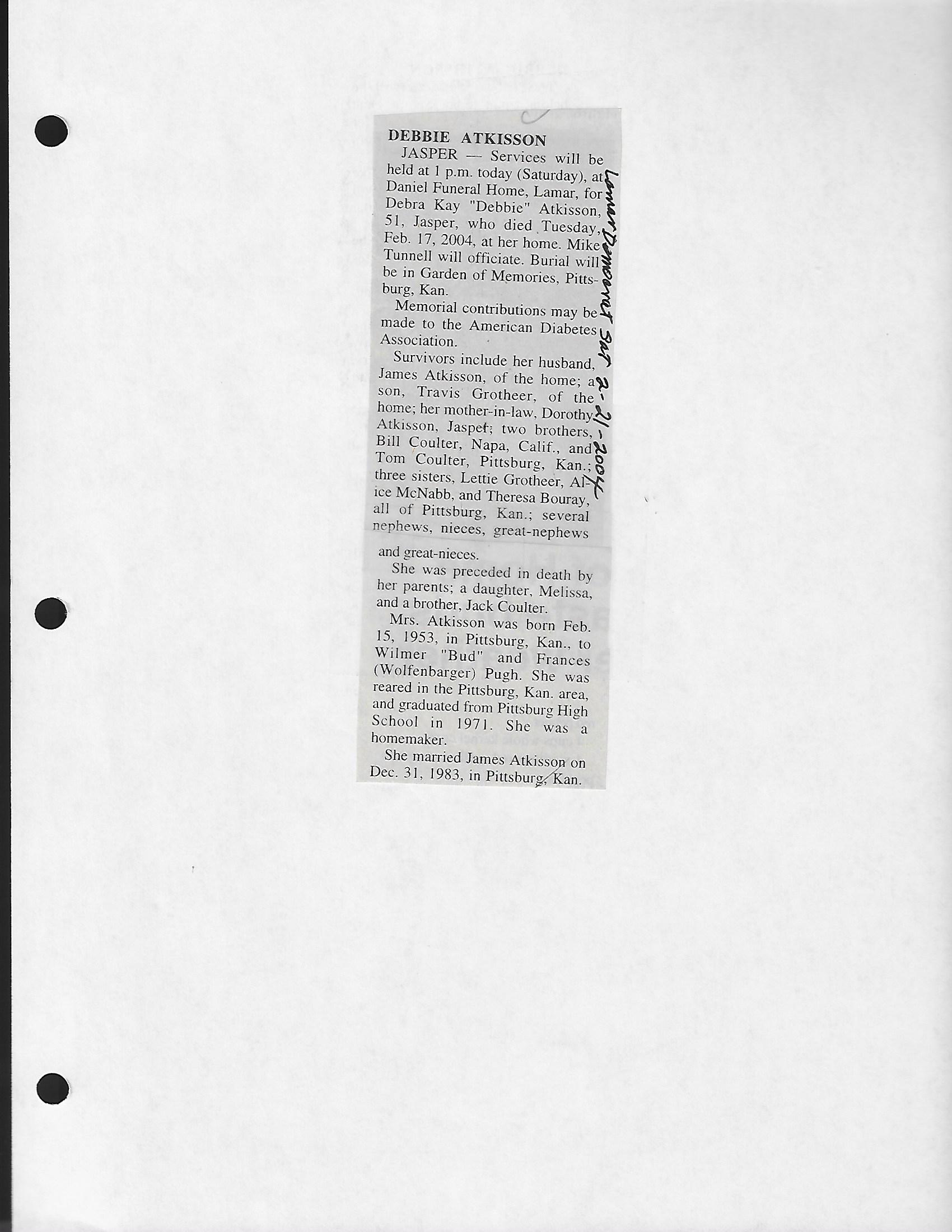 DEBBIE ATKISSON

JASPER — Services will be held at 1 p.m. today (Saturday), at Daniel Funeral Home, Lamar, for Debra Kay "Debbie" Atkisson, 51, Jasper, who died Tuesday, Feb. 17, 2004, at her home. Mike Tunnell will officiate. Burial will be in Garden of Memories, Pittsburg, Kan.

Memorial contributions may be made to the American Diabetes Association.

Survivors include her husband, James Atkisson, of the home; a son, Travis Grotheer, of the home; her mother-in-law, Dorothy Atkisson, Jasper; two brothers, Bill Coulter, Napa, Calif., and Tom Coulter, Pittsburg, Kan.; three sisters, Lettie Grotheer, Alice McNabb, and Theresa Bouray, all of Pittsburg, Kan.; several nephews, nieces, great-nephews and great-nieces.

She was preceded in death by her parents; a daughter, Melissa, and a brother, Jack Coulter.

Mrs. Atkisson was born Feb. 15, 1953, in Pittsburg, Kan., to Wilmer "Bud" and Frances (Wolfenbarger) Pugh. She was reared in the Pittsburg, Kan. area, and graduated from Pittsburg High School in 1971. She was a homemaker.

She married James Atkisson on Dec. 31, 1983, in Pittsburg, Kan.

Lamar Democrat Sat 2-21-2004